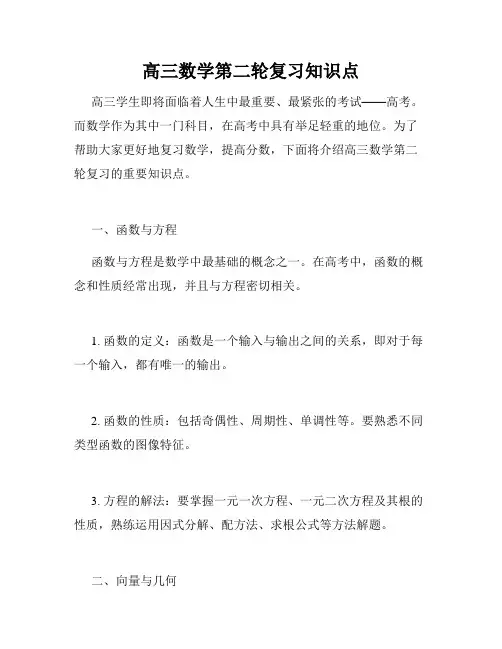 高三数学第二轮复习知识点

高三学生即将面临着人生中最重要、最紧张的考试——高考。而数学作为其中一门科目，在高考中具有举足轻重的地位。为了帮助大家更好地复习数学，提高分数，下面将介绍高三数学第二轮复习的重要知识点。

一、函数与方程

函数与方程是数学中最基础的概念之一。在高考中，函数的概念和性质经常出现，并且与方程密切相关。

1. 函数的定义：函数是一个输入与输出之间的关系，即对于每一个输入，都有唯一的输出。

2. 函数的性质：包括奇偶性、周期性、单调性等。要熟悉不同类型函数的图像特征。

3. 方程的解法：要掌握一元一次方程、一元二次方程及其根的性质，熟练运用因式分解、配方法、求根公式等方法解题。

二、向量与几何